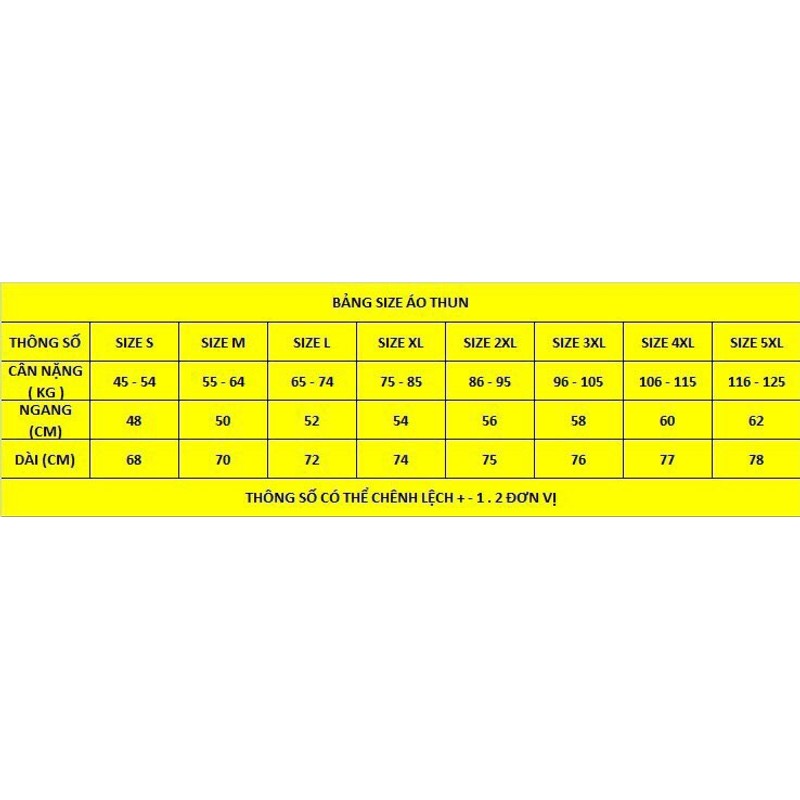 BẢNG SIZE ÁO THUN

| THÔNG SỐ | SIZE S | SIZE M | SIZE L | SIZE XL | SIZE 2XL | SIZE 3XL | SIZE 4XL | SIZE 5XL |
|---|---|---|---|---|---|---|---|---|
| CÂN NẶNG ( KG ) | 45 - 54 | 55 - 64 | 65 - 74 | 75 - 85 | 86 - 95 | 96 - 105 | 106 - 115 | 116 - 125 |
| NGANG (CM) | 48 | 50 | 52 | 54 | 56 | 58 | 60 | 62 |
| DÀI (CM) | 68 | 70 | 72 | 74 | 75 | 76 | 77 | 78 |

THÔNG SỐ CÓ THỂ CHÊNH LỆCH + - 1 . 2 ĐƠN VỊ